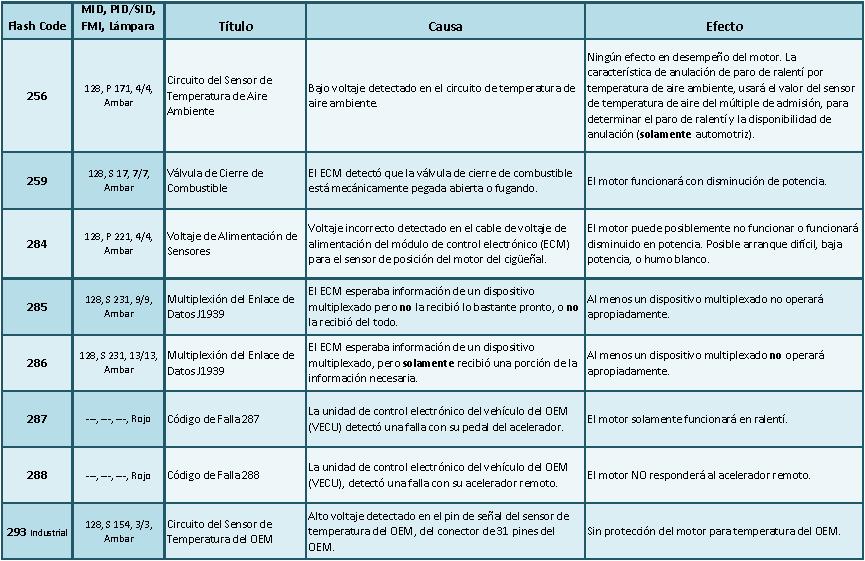 | Flash Code | MID, PID/SID, FMI, Lámpara | Título | Causa | Efecto |
|---|---|---|---|---|
| 256 | 128, P 171, 4/4, Ambar | Circuito del Sensor de Temperatura de Aire Ambiente | Bajo voltaje detectado en el circuito de temperatura de aire ambiente. | Ningún efecto en desempeño del motor. La característica de anulación de paro de ralentí por temperatura de aire ambiente, usará el valor del sensor de temperatura de aire del múltiple de admisión, para determinar el paro de ralentí y la disponibilidad de anulación (solamente automotriz). |
| 259 | 128, S 17, 7/7, Ambar | Válvula de Cierre de Combustible | El ECM detectó que la válvula de cierre de combustible está mecánicamente pegada abierta o fugando. | El motor funcionará con disminución de potencia. |
| 284 | 128, P 221, 4/4, Ambar | Voltaje de Alimentación de Sensores | Voltaje incorrecto detectado en el cable de voltaje de alimentación del módulo de control electrónico (ECM) para el sensor de posición del motor del cigüeñal. | El motor puede posiblemente no funcionar o funcionará disminuido en potencia. Posible arranque difícil, baja potencia, o humo blanco. |
| 285 | 128, S 231, 9/9, Ambar | Multiplexión del Enlace de Datos J1939 | El ECM esperaba información de un dispositivo multiplexado pero no la recibió lo bastante pronto, o no la recibió del todo. | Al menos un dispositivo multiplexado no operará apropiadamente. |
| 286 | 128, S 231, 13/13, Ambar | Multiplexión del Enlace de Datos J1939 | El ECM esperaba información de un dispositivo multiplexado, pero solamente recibió una porción de la información necesaria. | Al menos un dispositivo multiplexado no operará apropiadamente. |
| 287 | ---, ---, ---, Rojo | Código de Falla 287 | La unidad de control electrónico del vehículo del OEM (VECU) detectó una falla con su pedal del acelerador. | El motor solamente funcionará en ralentí. |
| 288 | ---, ---, ---, Rojo | Código de Falla 288 | La unidad de control electrónico del vehículo del OEM (VECU), detectó una falla con su acelerador remoto. | El motor NO responderá al acelerador remoto. |
| 293 Industrial | 128, S 154, 3/3, Ambar | Circuito del Sensor de Temperatura del OEM | Alto voltaje detectado en el pin de señal del sensor de temperatura del OEM, del conector de 31 pines del OEM. | Sin protección del motor para temperatura del OEM. |